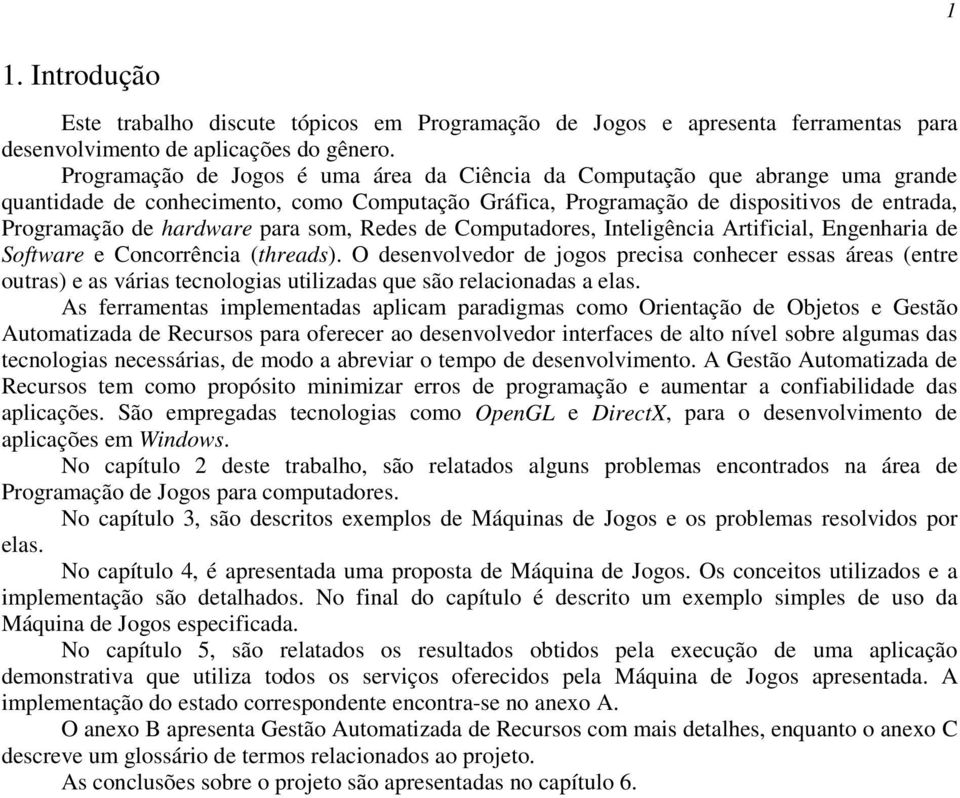 1

1. Introdução

Este trabalho discute tópicos em Programação de Jogos e apresenta ferramentas para desenvolvimento de aplicações do gênero.

Programação de Jogos é uma área da Ciência da Computação que abrange uma grande quantidade de conhecimento, como Computação Gráfica, Programação de dispositivos de entrada, Programação de hardware para som, Redes de Computadores, Inteligência Artificial, Engenharia de Software e Concorrência (threads). O desenvolvedor de jogos precisa conhecer essas áreas (entre outras) e as várias tecnologias utilizadas que são relacionadas a elas.

As ferramentas implementadas aplicam paradigmas como Orientação de Objetos e Gestão Automatizada de Recursos para oferecer ao desenvolvedor interfaces de alto nível sobre algumas das tecnologias necessárias, de modo a abreviar o tempo de desenvolvimento. A Gestão Automatizada de Recursos tem como propósito minimizar erros de programação e aumentar a confiabilidade das aplicações. São empregadas tecnologias como OpenGL e DirectX, para o desenvolvimento de aplicações em Windows.

No capítulo 2 deste trabalho, são relatados alguns problemas encontrados na área de Programação de Jogos para computadores.

No capítulo 3, são descritos exemplos de Máquinas de Jogos e os problemas resolvidos por elas.

No capítulo 4, é apresentada uma proposta de Máquina de Jogos. Os conceitos utilizados e a implementação são detalhados. No final do capítulo é descrito um exemplo simples de uso da Máquina de Jogos especificada.

No capítulo 5, são relatados os resultados obtidos pela execução de uma aplicação demonstrativa que utiliza todos os serviços oferecidos pela Máquina de Jogos apresentada. A implementação do estado correspondente encontra-se no anexo A.

O anexo B apresenta Gestão Automatizada de Recursos com mais detalhes, enquanto o anexo C descreve um glossário de termos relacionados ao projeto.

As conclusões sobre o projeto são apresentadas no capítulo 6.